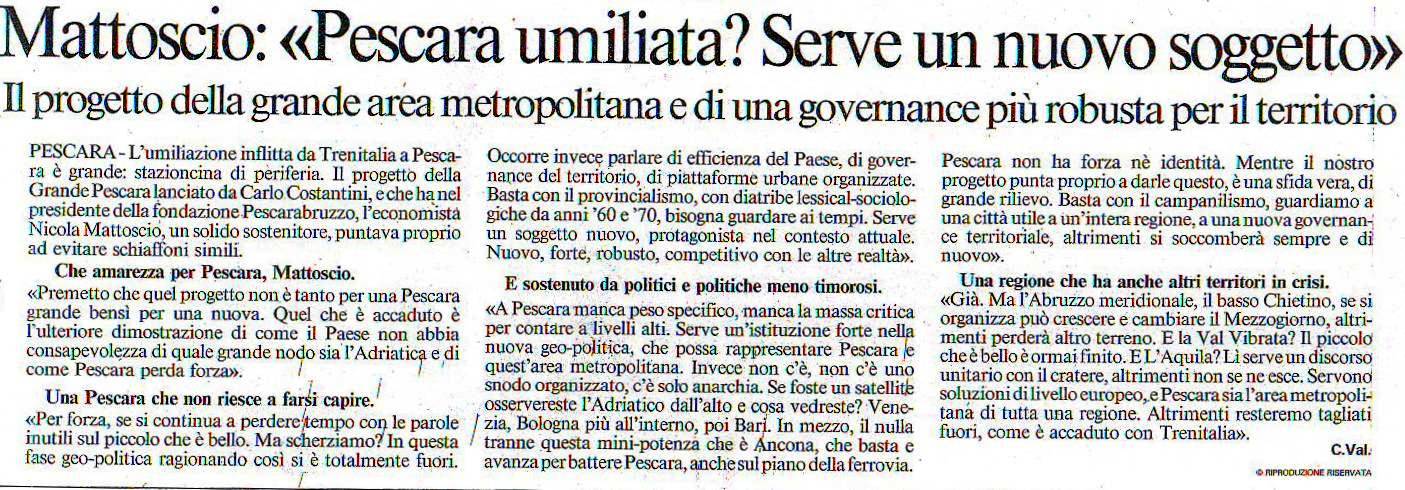 Mattoscio: «Pescara umiliata? Serve un nuovo soggetto»

Il progetto della grande area metropolitana e di una governance più robusta per il territorio

PESCARA - L'umiliazione inflitta da Trenitalia a Pescara è grande: stazioncina di periferia. Il progetto della Grande Pescara lanciato da Carlo Costantini, e che ha nel presidente della fondazione Pescarabruzzo, l'economista Nicola Mattoscio, un solido sostenitore, puntava proprio ad evitare schiaffoni simili.

Che amarezza per Pescara, Mattoscio.

«Premetto che quel progetto non è tanto per una Pescara grande bensì per una nuova. Quel che è accaduto è l'ulteriore dimostrazione di come il Paese non abbia consapevolezza di quale grande nodo sia l'Adriatica e di come Pescara perda forza».

Una Pescara che non riesce a farsi capire.

«Per forza, se si continua a perdere tempo con le parole inutili sul piccolo che è bello. Ma scherziamo? In questa fase geo-politica ragionando così si è totalmente fuori. Occorre invece parlare di efficienza del Paese, di governance del territorio, di piattaforme urbane organizzate. Basta con il provincialismo, con diatribe lessical-sociologiche da anni '60 e '70, bisogna guardare ai tempi. Serve un soggetto nuovo, protagonista nel contesto attuale. Nuovo, forte, robusto, competitivo con le altre realtà».

E sostenuto da politici e politiche meno timorosi.

«A Pescara manca peso specifico, manca la massa critica per contare a livelli alti. Serve un'istituzione forte nella nuova geo-politica, che possa rappresentare Pescara e quest'area metropolitana. Invece non c'è, non c'è uno snodo organizzato, c'è solo anarchia. Se foste un satellite osservereste l'Adriatico dall'alto e cosa vedreste? Venezia, Bologna più all'interno, poi Bari. In mezzo, il nulla tranne questa mini-potenza che è Ancona, che basta e avanza per battere Pescara, anche sul piano della ferrovia. Pescara non ha forza nè identità. Mentre il nostro progetto punta proprio a darle questo, è una sfida vera, di grande rilievo. Basta con il campanilismo, guardiamo a una città utile a un'intera regione, a una nuova governance territoriale, altrimenti si soccomberà sempre e di nuovo».

Una regione che ha anche altri territori in crisi.

«Già. Ma l'Abruzzo meridionale, il basso Chietino, se si organizza può crescere e cambiare il Mezzogiorno, altrimenti perderà altro terreno. E la Val Vibrata? Il piccolo che è bello è ormai finito. E L'Aquila? Lì serve un discorso unitario con il cratere, altrimenti non se ne esce. Servono soluzioni di livello europeo, e Pescara sia l'area metropolitana di tutta una regione. Altrimenti resteremo tagliati fuori, come è accaduto con Trenitalia».

C.Val.

© RIPRODUZIONE RISERVATA